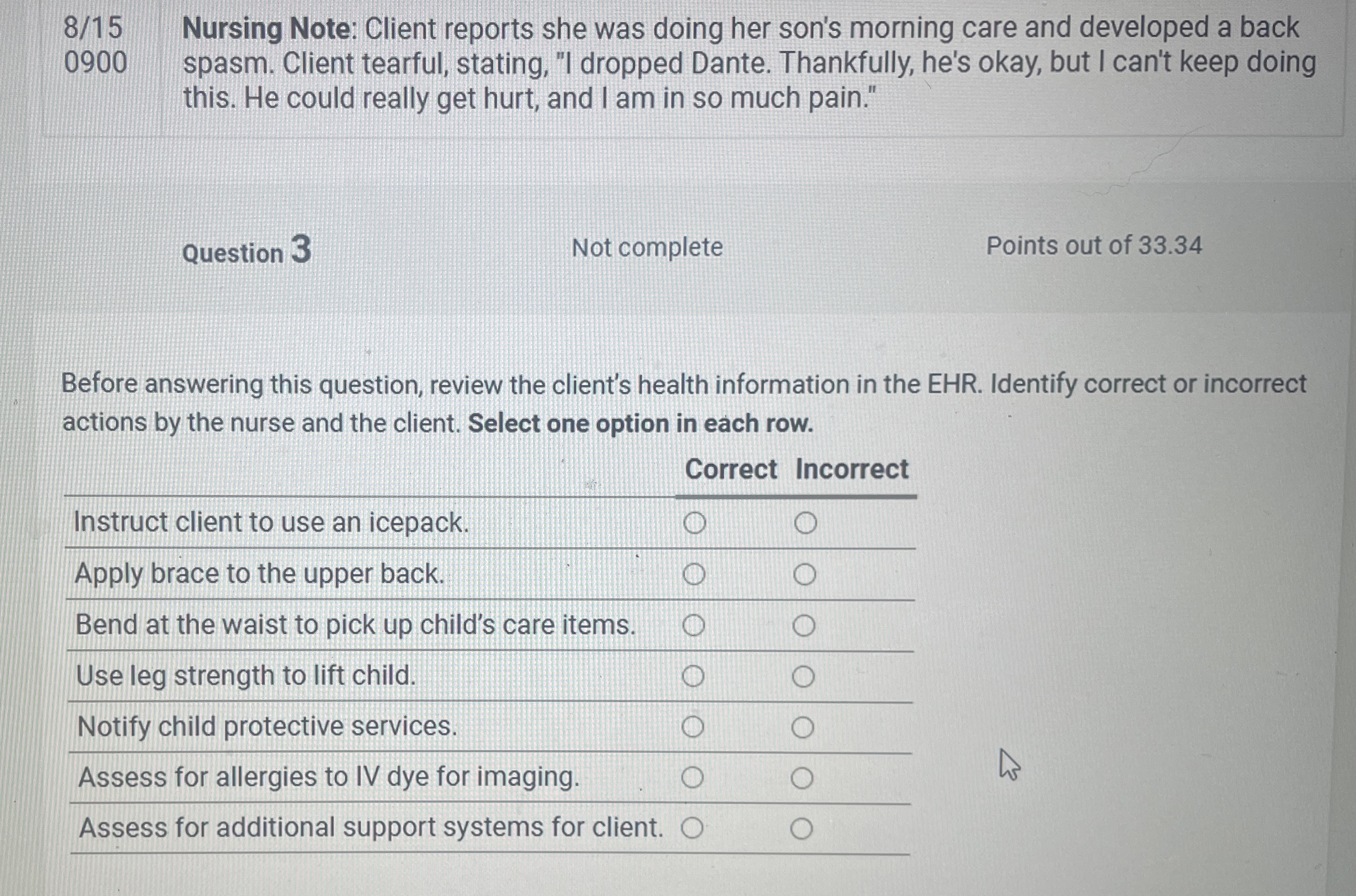 8/15
0900

Nursing Note: Client reports she was doing her son's morning care and developed a back spasm. Client tearful, stating, "I dropped Dante. Thankfully, he's okay, but I can't keep doing this. He could really get hurt, and I am in so much pain."

Question 3

Not complete

Points out of 33.34

Before answering this question, review the client's health information in the EHR. Identify correct or incorrect actions by the nurse and the client. Select one option in each row.

| | Correct | Incorrect |
|---|---|---|
| Instruct client to use an icepack. | ○ | ○ |
| Apply brace to the upper back. | ○ | ○ |
| Bend at the waist to pick up child's care items. | ○ | ○ |
| Use leg strength to lift child. | ○ | ○ |
| Notify child protective services. | ○ | ○ |
| Assess for allergies to IV dye for imaging. | ○ | ○ |
| Assess for additional support systems for client. | ○ | ○ |